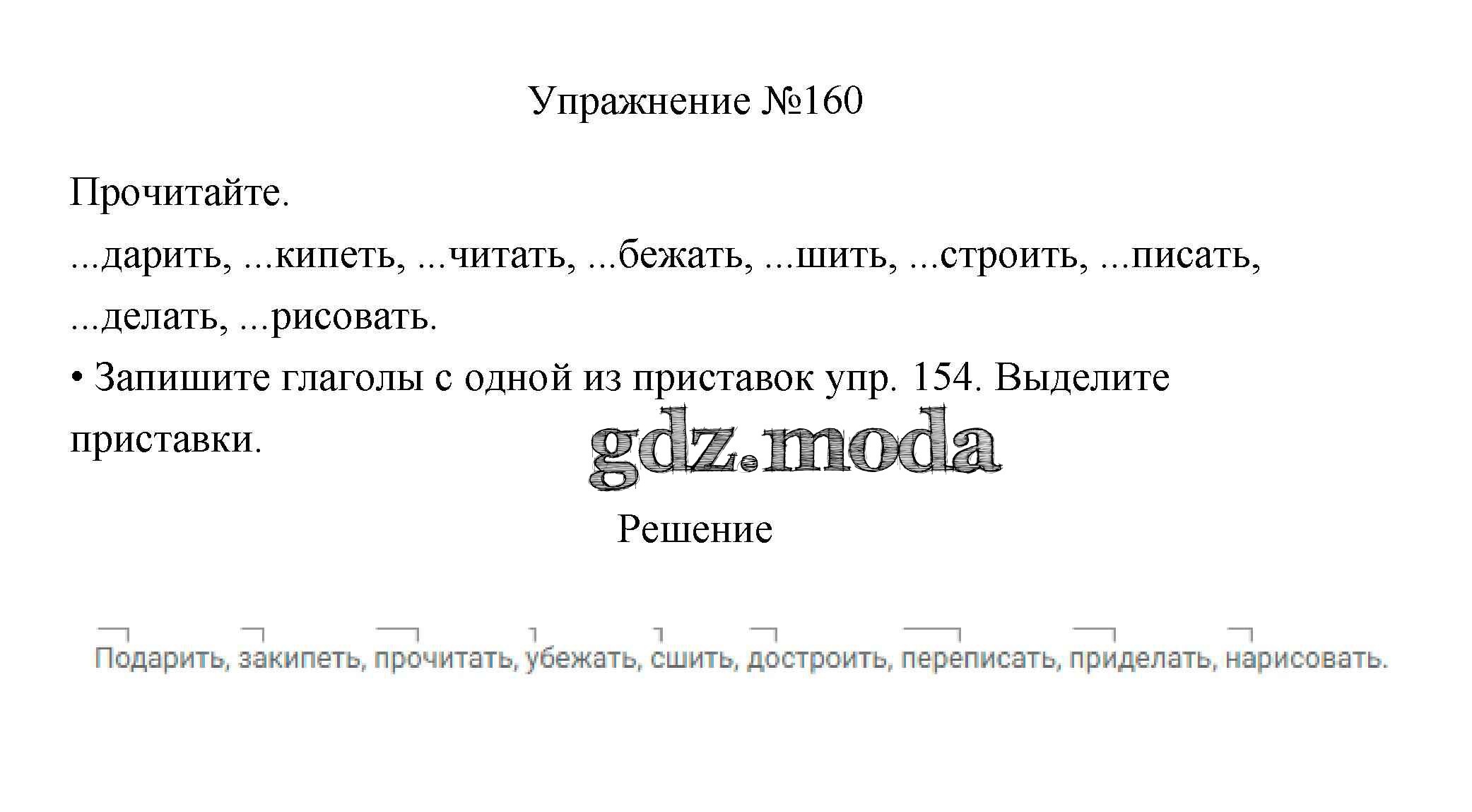 Упражнение №160

Прочитайте.

...дарить, ...кипеть, ...читать, ...бежать, ...шить, ...строить, ...писать, ...делать, ...рисовать.

• Запишите глаголы с одной из приставок упр. 154. Выделите приставки.

gdz.moda

Решение

Подарить, закипеть, прочитать, убежать, сшить, достроить, переписать, приделать, нарисовать.